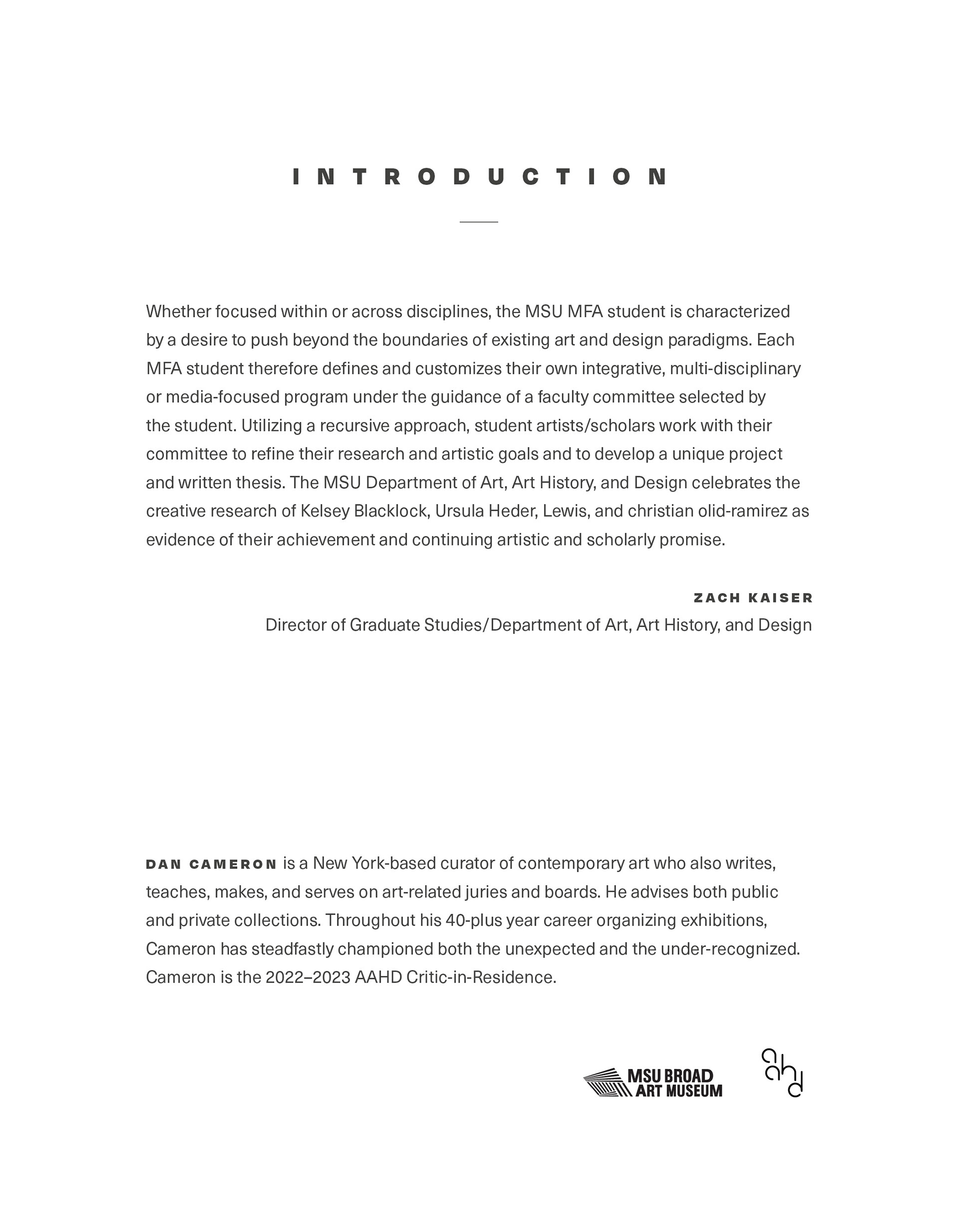 INTRODUCTION

Whether focused within or across disciplines, the MSU MFA student is characterized by a desire to push beyond the boundaries of existing art and design paradigms. Each MFA student therefore defines and customizes their own integrative, multi-disciplinary or media-focused program under the guidance of a faculty committee selected by the student. Utilizing a recursive approach, student artists/scholars work with their committee to refine their research and artistic goals and to develop a unique project and written thesis. The MSU Department of Art, Art History, and Design celebrates the creative research of Kelsey Blacklock, Ursula Heder, Lewis, and christian olid-ramirez as evidence of their achievement and continuing artistic and scholarly promise.

ZACH KAISER
Director of Graduate Studies/Department of Art, Art History, and Design

DAN CAMERON is a New York-based curator of contemporary art who also writes, teaches, makes, and serves on art-related juries and boards. He advises both public and private collections. Throughout his 40-plus year career organizing exhibitions, Cameron has steadfastly championed both the unexpected and the under-recognized. Cameron is the 2022–2023 AAHD Critic-in-Residence.

MSU BROAD ART MUSEUM

aahd